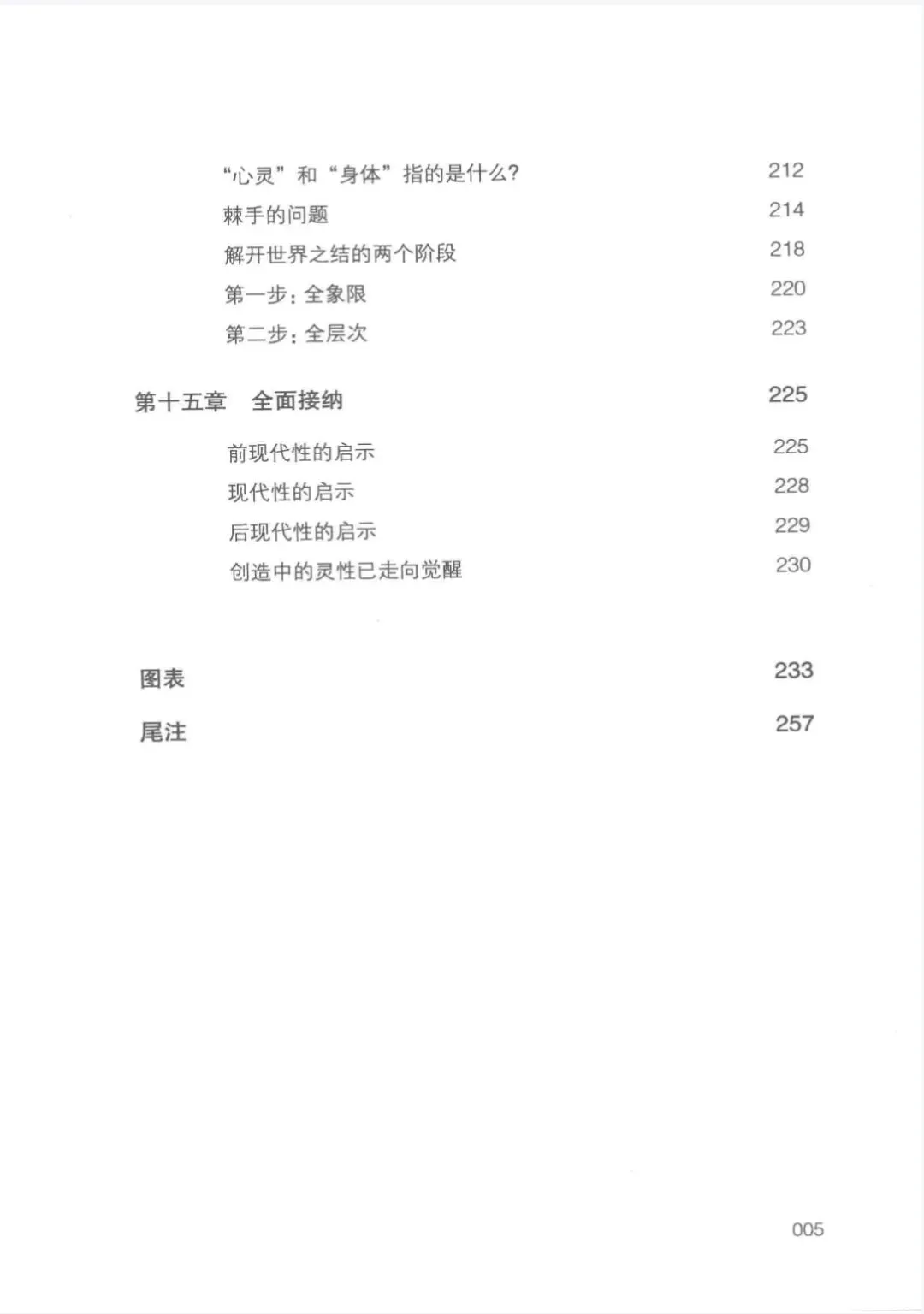 “心灵”和“身体”指的是什么？ 212

棘手的问题 214

解开世界之结的两个阶段 218

第一步：全象限 220

第二步：全层次 223

第十五章 全面接纳 225

前现代性的启示 225

现代性的启示 228

后现代性的启示 229

创造中的灵性已走向觉醒 230

图表 233

尾注 257

005